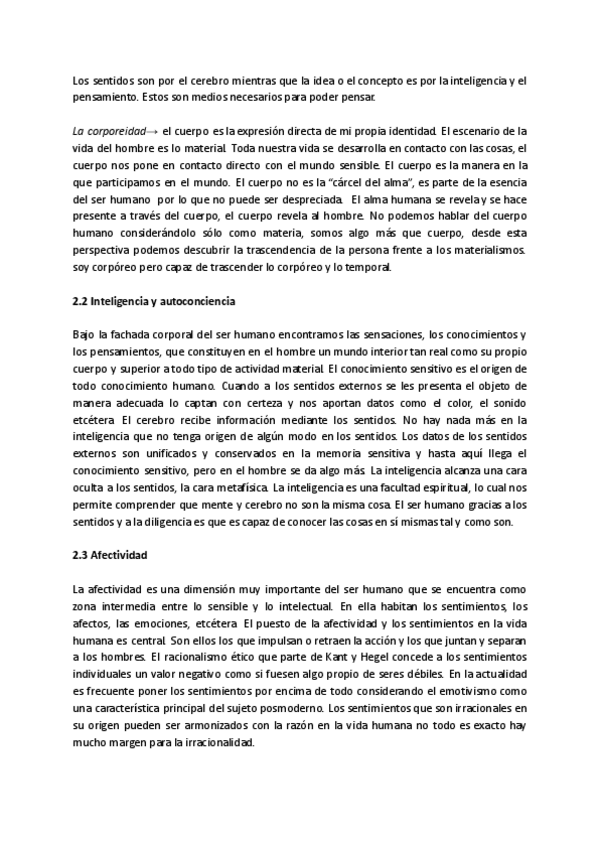 Los sentidos son por el cerebro mientras que la idea o el concepto es por la inteligencia y el pensamiento. Estos son medios necesarios para poder pensar.

La corporeidad→ el cuerpo es la expresión directa de mi propia identidad. El escenario de la vida del hombre es lo material. Toda nuestra vida se desarrolla en contacto con las cosas, el cuerpo nos pone en contacto directo con el mundo sensible. El cuerpo es la manera en la que participamos en el mundo. El cuerpo no es la "cárcel del alma", es parte de la esencia del ser humano por lo que no puede ser despreciada. El alma humana se revela y se hace presente a través del cuerpo, el cuerpo revela al hombre. No podemos hablar del cuerpo humano considerándolo sólo como materia, somos algo más que cuerpo, desde esta perspectiva podemos descubrir la trascendencia de la persona frente a los materialismos. soy corpóreo pero capaz de trascender lo corpóreo y lo temporal.

2.2 Inteligencia y autoconciencia

Bajo la fachada corporal del ser humano encontramos las sensaciones, los conocimientos y los pensamientos, que constituyen en el hombre un mundo interior tan real como su propio cuerpo y superior a todo tipo de actividad material. El conocimiento sensitivo es el origen de todo conocimiento humano. Cuando a los sentidos externos se les presenta el objeto de manera adecuada lo captan con certeza y nos aportan datos como el color, el sonido etcétera. El cerebro recibe información mediante los sentidos. No hay nada más en la inteligencia que no tenga origen de algún modo en los sentidos. Los datos de los sentidos externos son unificados y conservados en la memoria sensitiva y hasta aquí llega el conocimiento sensitivo, pero en el hombre se da algo más. La inteligencia alcanza una cara oculta a los sentidos, la cara metafísica. La inteligencia es una facultad espiritual, lo cual nos permite comprender que mente y cerebro no son la misma cosa. El ser humano gracias a los sentidos y a la diligencia es que es capaz de conocer las cosas en sí mismas tal y como son.

2.3 Afectividad

La afectividad es una dimensión muy importante del ser humano que se encuentra como zona intermedia entre lo sensible y lo intelectual. En ella habitan los sentimientos, los afectos, las emociones, etcétera. El puesto de la afectividad y los sentimientos en la vida humana es central. Son ellos los que impulsan o retraen la acción y los que juntan y separan a los hombres. El racionalismo ético que parte de Kant y Hegel concede a los sentimientos individuales un valor negativo como si fuesen algo propio de seres débiles. En la actualidad es frecuente poner los sentimientos por encima de todo considerando el emotivismo como una característica principal del sujeto posmoderno. Los sentimientos que son irracionales en su origen pueden ser armonizados con la razón en la vida humana no todo es exacto hay mucho margen para la irracionalidad.